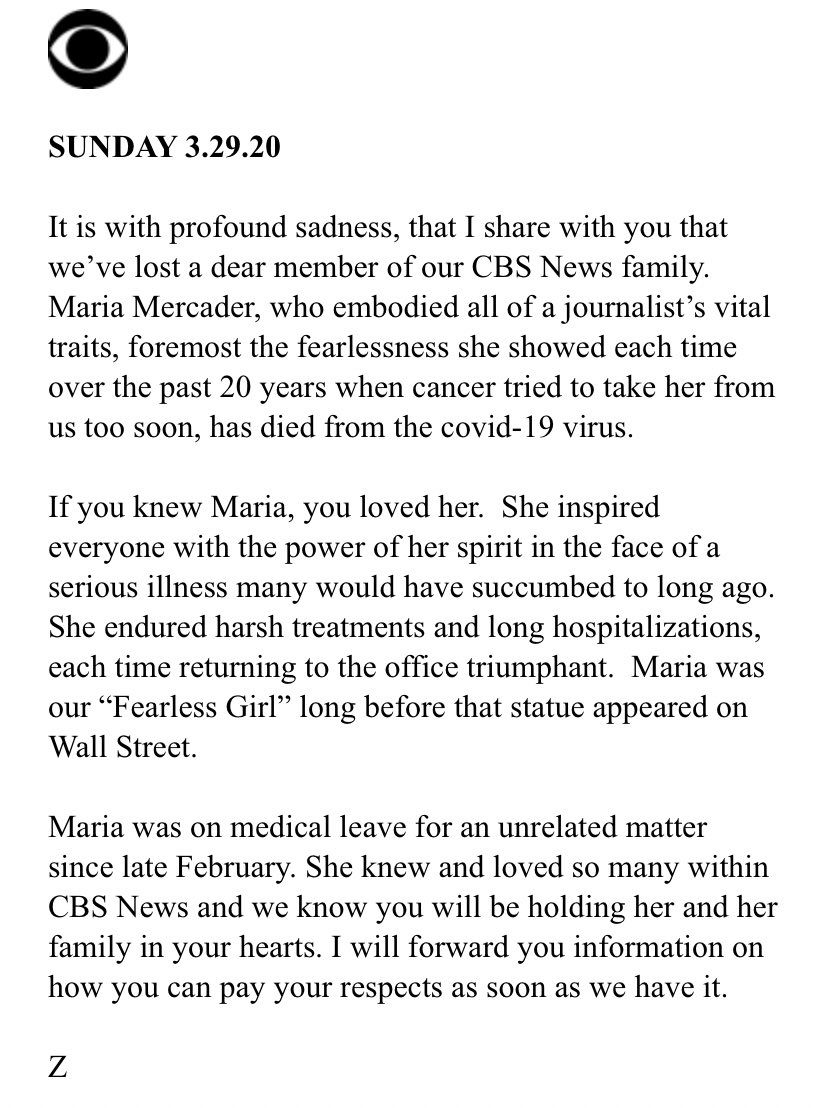 SUNDAY 3.29.20

It is with profound sadness, that I share with you that we've lost a dear member of our CBS News family. Maria Mercader, who embodied all of a journalist's vital traits, foremost the fearlessness she showed each time over the past 20 years when cancer tried to take her from us too soon, has died from the covid-19 virus.

If you knew Maria, you loved her. She inspired everyone with the power of her spirit in the face of a serious illness many would have succumbed to long ago. She endured harsh treatments and long hospitalizations, each time returning to the office triumphant. Maria was our "Fearless Girl" long before that statue appeared on Wall Street.

Maria was on medical leave for an unrelated matter since late February. She knew and loved so many within CBS News and we know you will be holding her and her family in your hearts. I will forward you information on how you can pay your respects as soon as we have it.

Z